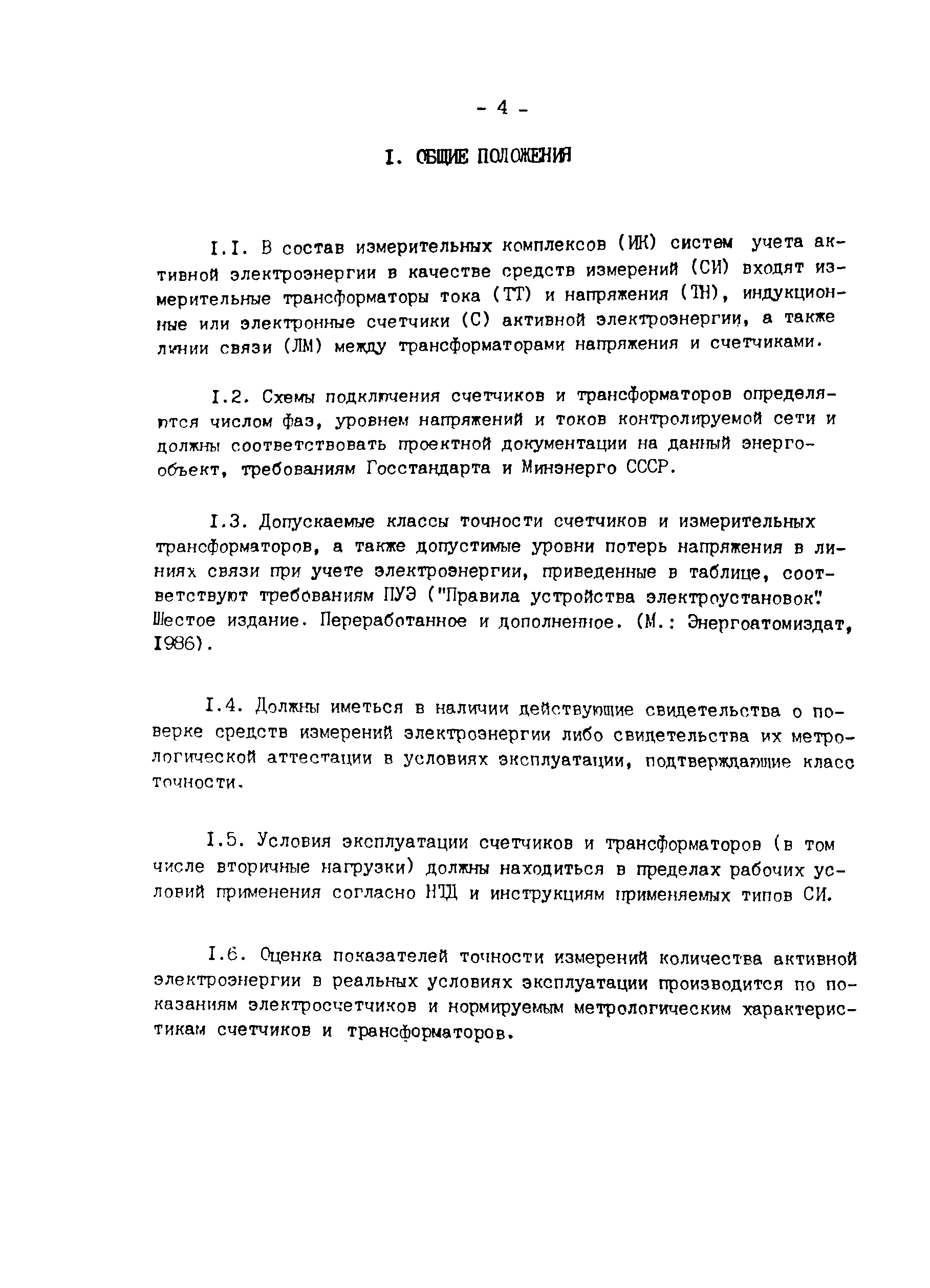 - 4 -

I. ОБЩИЕ ПОЛОЖЕНИЯ

I.I. В состав измерительных комплексов (ИК) систем учета активной электроэнергии в качестве средств измерений (СИ) входят измерительные трансформаторы тока (ТТ) и напряжения (ТН), индукционные или электронные счетчики (С) активной электроэнергии, а также линии связи (ЛМ) между трансформаторами напряжения и счетчиками.

I.2. Схемы подключения счетчиков и трансформаторов определяются числом фаз, уровнем напряжений и токов контролируемой сети и должны соответствовать проектной документации на данный энергообъект, требованиям Госстандарта и Минэнерго СССР.

I.3. Допускаемые классы точности счетчиков и измерительных трансформаторов, а также допустимые уровни потерь напряжения в линиях связи при учете электроэнергии, приведенные в таблице, соответствуют требованиям ПУЭ ("Правила устройства электроустановок". Шестое издание. Переработанное и дополненное. (М.: Энергоатомиздат, I986).

I.4. Должны иметься в наличии действующие свидетельства о поверке средств измерений электроэнергии либо свидетельства их метрологической аттестации в условиях эксплуатации, подтверждающие класс точности.

I.5. Условия эксплуатации счетчиков и трансформаторов (в том числе вторичные нагрузки) должны находиться в пределах рабочих условий применения согласно НТД и инструкциям применяемых типов СИ.

I.6. Оценка показателей точности измерений количества активной электроэнергии в реальных условиях эксплуатации производится по показаниям электросчетчиков и нормируемым метрологическим характеристикам счетчиков и трансформаторов.